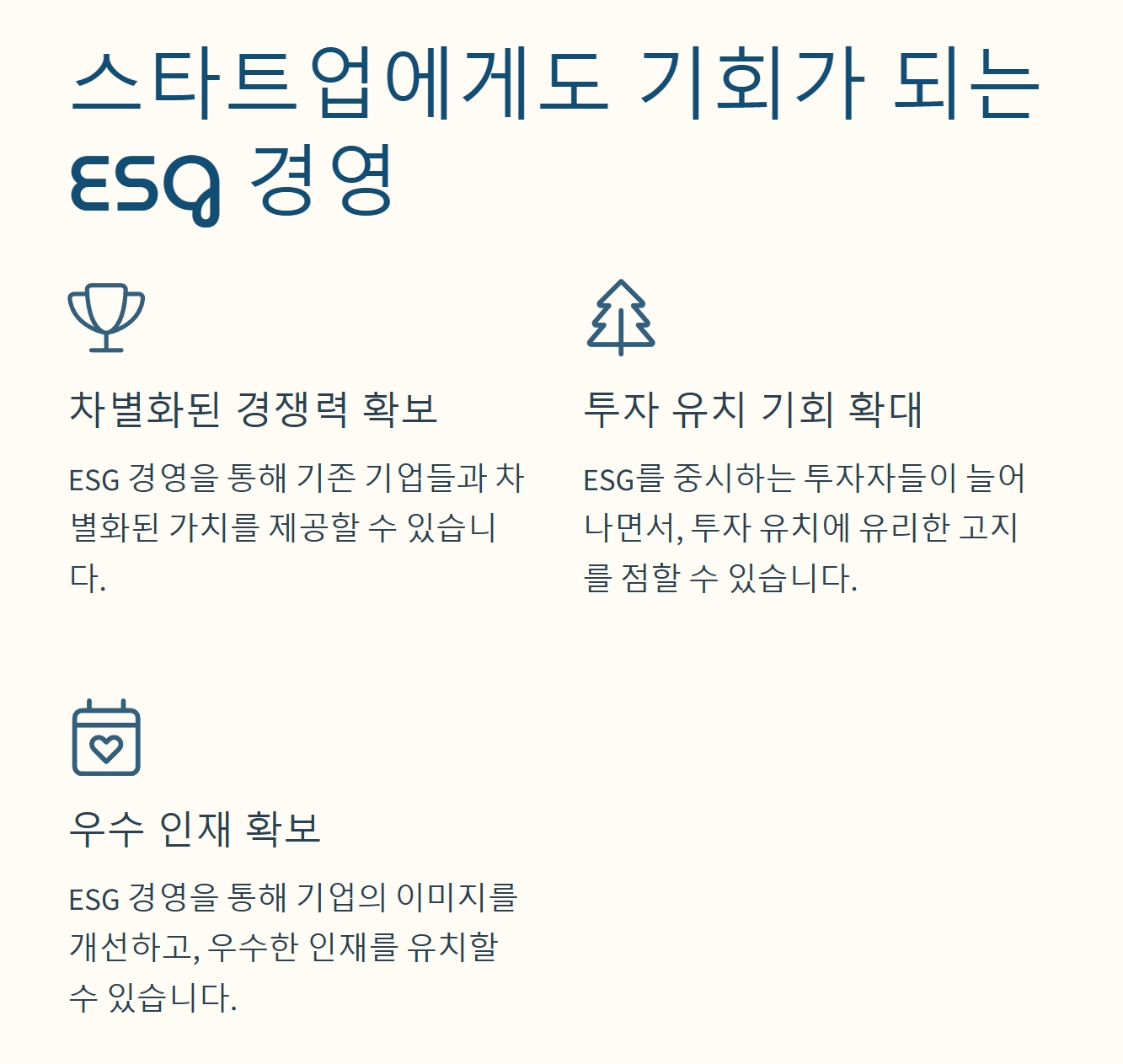 스타트업에게도 기회가 되는 ESG 경영

차별화된 경쟁력 확보

ESG 경영을 통해 기존 기업들과 차별화된 가치를 제공할 수 있습니다.

투자 유치 기회 확대

ESG를 중시하는 투자자들이 늘어나면서, 투자 유치에 유리한 고지를 점할 수 있습니다.

우수 인재 확보

ESG 경영을 통해 기업의 이미지를 개선하고, 우수한 인재를 유치할 수 있습니다.